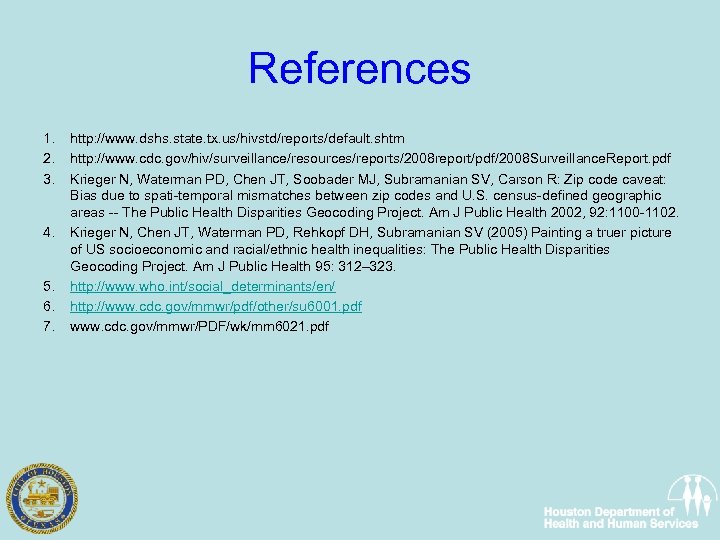 References

1. http://www.dshs.state.tx.us/hivstd/reports/default.shtm
2. http://www.cdc.gov/hiv/surveillance/resources/reports/2008report/pdf/2008SurveillanceReport.pdf
3. Krieger N, Waterman PD, Chen JT, Soobader MJ, Subramanian SV, Carson R: Zip code caveat: Bias due to spati-temporal mismatches between zip codes and U.S. census-defined geographic areas -- The Public Health Disparities Geocoding Project. Am J Public Health 2002, 92:1100-1102.
4. Krieger N, Chen JT, Waterman PD, Rehkopf DH, Subramanian SV (2005) Painting a truer picture of US socioeconomic and racial/ethnic health inequalities: The Public Health Disparities Geocoding Project. Am J Public Health 95: 312–323.
5. http://www.who.int/social_determinants/en/
6. http://www.cdc.gov/mmwr/pdf/other/su6001.pdf
7. www.cdc.gov/mmwr/PDF/wk/mm6021.pdf

CITY OF HOUSTON TEXAS

Houston Department of Health and Human Services